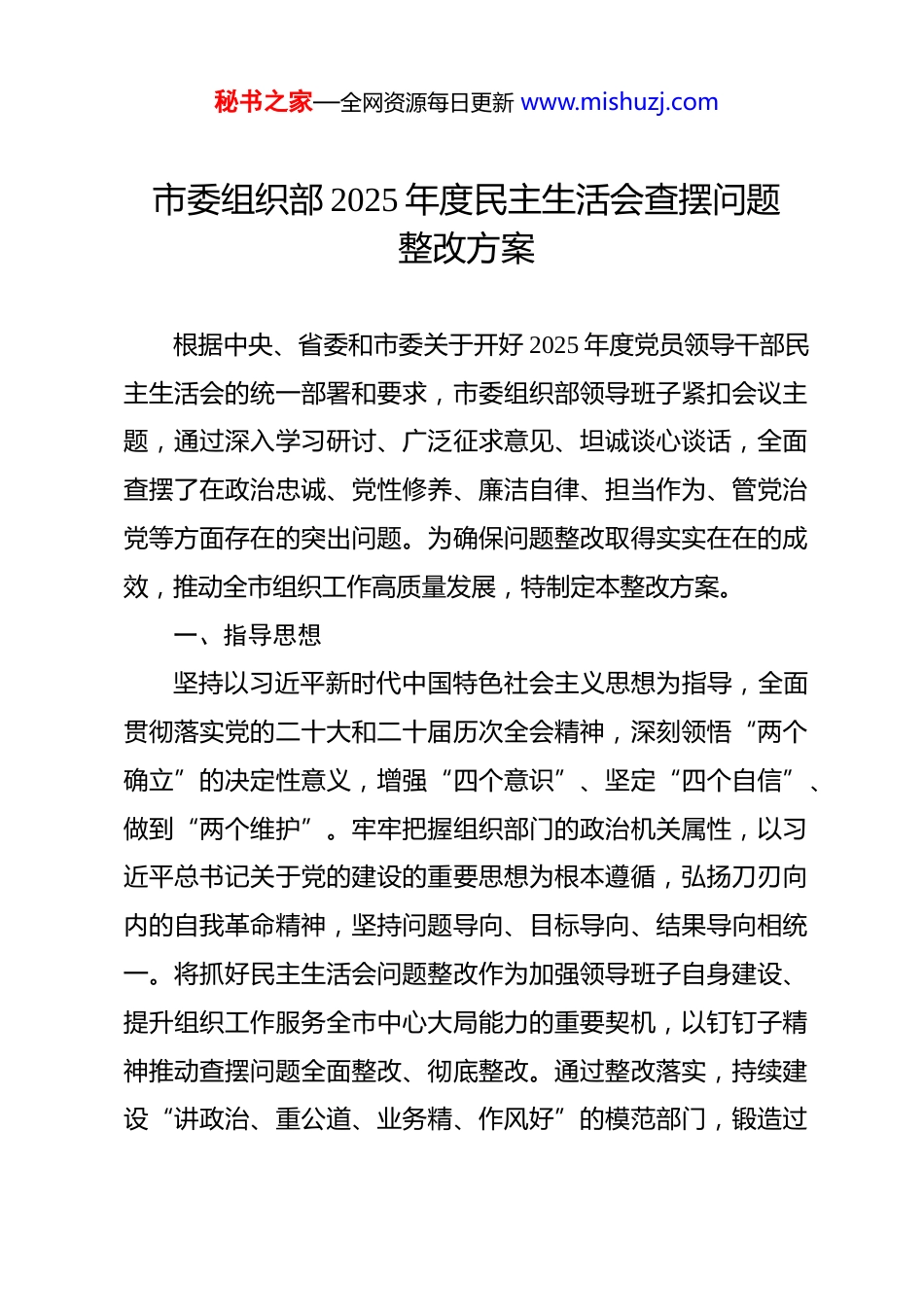 秘书之家—全网资源每日更新 www.mishuzj.com

市委组织部 2025 年度民主生活会查摆问题整改方案

根据中央、省委和市委关于开好 2025 年度党员领导干部民主生活会的统一部署和要求，市委组织部领导班子紧扣会议主题，通过深入学习研讨、广泛征求意见、坦诚谈心谈话，全面查摆了在政治忠诚、党性修养、廉洁自律、担当作为、管党治党等方面存在的突出问题。为确保问题整改取得实实在在的成效，推动全市组织工作高质量发展，特制定本整改方案。

一、指导思想

坚持以习近平新时代中国特色社会主义思想为指导，全面贯彻落实党的二十大和二十届历次全会精神，深刻领悟“两个确立”的决定性意义，增强“四个意识”、坚定“四个自信”、做到“两个维护”。牢牢把握组织部门的政治机关属性，以习近平总书记关于党的建设的重要思想为根本遵循，弘扬刀刃向内的自我革命精神，坚持问题导向、目标导向、结果导向相统一。将抓好民主生活会问题整改作为加强领导班子自身建设、提升组织工作服务全市中心大局能力的重要契机，以钉钉子精神推动查摆问题全面整改、彻底整改。通过整改落实，持续建设“讲政治、重公道、业务精、作风好”的模范部门，锻造过